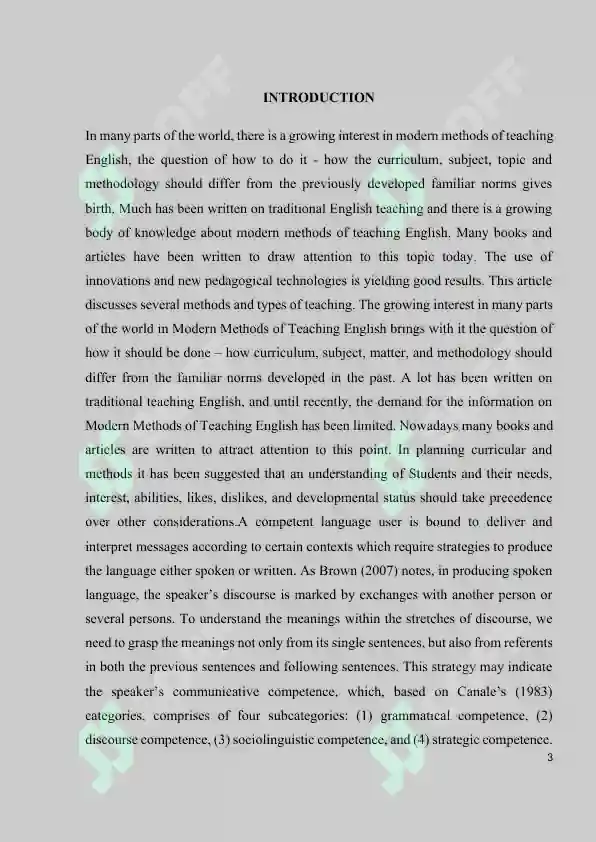 INTRODUCTION

In many parts of the world, there is a growing interest in modern methods of teaching English, the question of how to do it - how the curriculum, subject, topic and methodology should differ from the previously developed familiar norms gives birth. Much has been written on traditional English teaching and there is a growing body of knowledge about modern methods of teaching English. Many books and articles have been written to draw attention to this topic today. The use of innovations and new pedagogical technologies is yielding good results. This article discusses several methods and types of teaching. The growing interest in many parts of the world in Modern Methods of Teaching English brings with it the question of how it should be done – how curriculum, subject, matter, and methodology should differ from the familiar norms developed in the past. A lot has been written on traditional teaching English, and until recently, the demand for the information on Modern Methods of Teaching English has been limited. Nowadays many books and articles are written to attract attention to this point. In planning curricular and methods it has been suggested that an understanding of Students and their needs, interest, abilities, likes, dislikes, and developmental status should take precedence over other considerations.A competent language user is bound to deliver and interpret messages according to certain contexts which require strategies to produce the language either spoken or written. As Brown (2007) notes, in producing spoken language, the speaker's discourse is marked by exchanges with another person or several persons. To understand the meanings within the stretches of discourse, we need to grasp the meanings not only from its single sentences, but also from referents in both the previous sentences and following sentences. This strategy may indicate the speaker's communicative competence, which, based on Canale's (1983) categories, comprises of four subcategories: (1) grammatical competence, (2) discourse competence, (3) sociolinguistic competence, and (4) strategic competence.

3